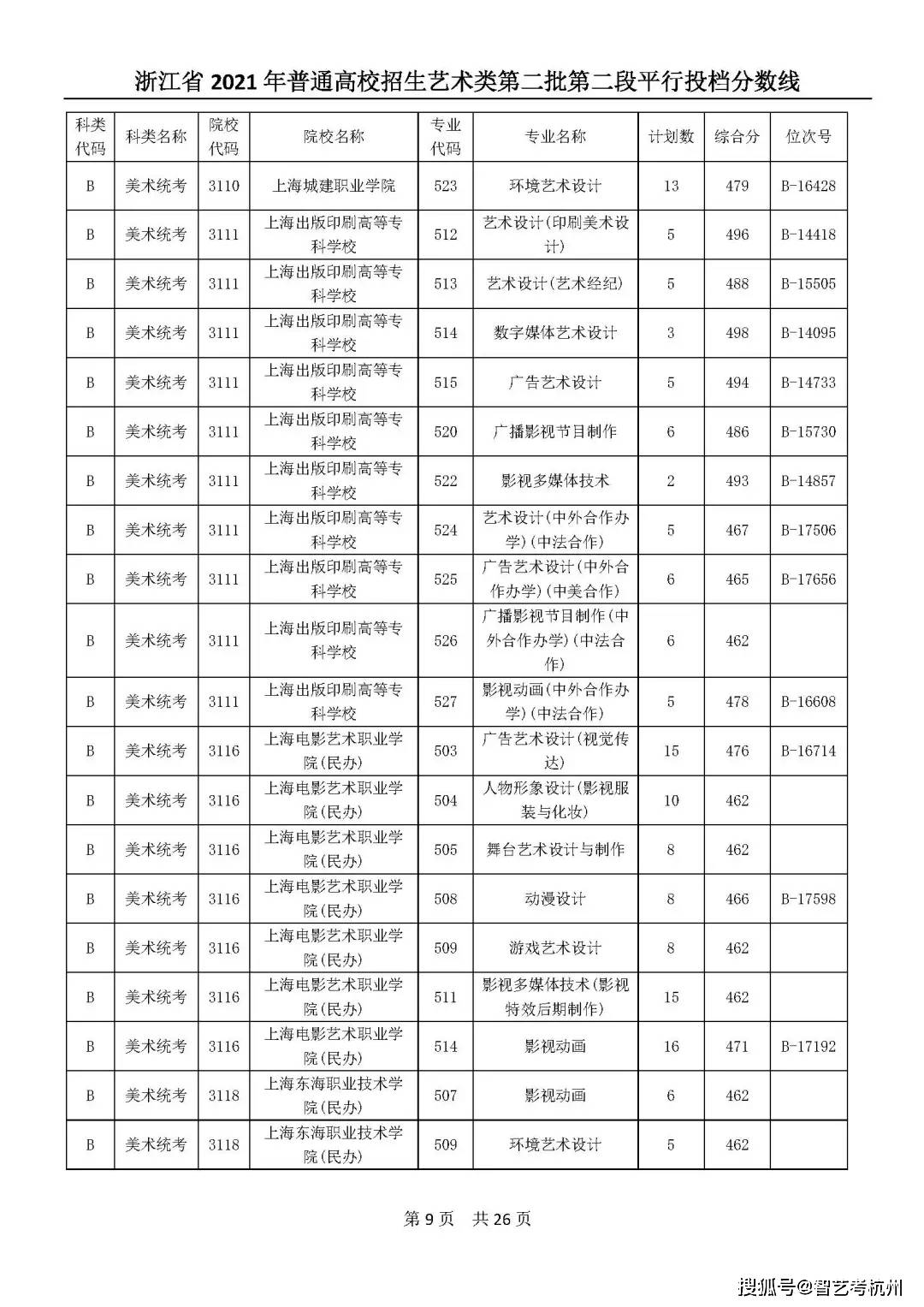 浙江省 2021 年普通高校招生艺术类第二批第二段平行投档分数线

| 科类代码 | 科类名称 | 院校代码 | 院校名称 | 专业代码 | 专业名称 | 计划数 | 综合分 | 位次号 |
|---|---|---|---|---|---|---|---|---|
| B | 美术统考 | 3110 | 上海城建职业学院 | 523 | 环境艺术设计 | 13 | 479 | B-16428 |
| B | 美术统考 | 3111 | 上海出版印刷高等专科学校 | 512 | 艺术设计(印刷美术设计) | 5 | 496 | B-14418 |
| B | 美术统考 | 3111 | 上海出版印刷高等专科学校 | 513 | 艺术设计(艺术经纪) | 5 | 488 | B-15505 |
| B | 美术统考 | 3111 | 上海出版印刷高等专科学校 | 514 | 数字媒体艺术设计 | 3 | 498 | B-14095 |
| B | 美术统考 | 3111 | 上海出版印刷高等专科学校 | 515 | 广告艺术设计 | 5 | 494 | B-14733 |
| B | 美术统考 | 3111 | 上海出版印刷高等专科学校 | 520 | 广播影视节目制作 | 6 | 486 | B-15730 |
| B | 美术统考 | 3111 | 上海出版印刷高等专科学校 | 522 | 影视多媒体技术 | 2 | 493 | B-14857 |
| B | 美术统考 | 3111 | 上海出版印刷高等专科学校 | 524 | 艺术设计(中外合作办学)(中法合作) | 5 | 467 | B-17506 |
| B | 美术统考 | 3111 | 上海出版印刷高等专科学校 | 525 | 广告艺术设计(中外合作办学)(中美合作) | 6 | 465 | B-17656 |
| B | 美术统考 | 3111 | 上海出版印刷高等专科学校 | 526 | 广播影视节目制作(中外合作办学)(中法合作) | 6 | 462 | |
| B | 美术统考 | 3111 | 上海出版印刷高等专科学校 | 527 | 影视动画(中外合作办学)(中法合作) | 5 | 478 | B-16608 |
| B | 美术统考 | 3116 | 上海电影艺术职业学院(民办) | 503 | 广告艺术设计(视觉传达) | 15 | 476 | B-16714 |
| B | 美术统考 | 3116 | 上海电影艺术职业学院(民办) | 504 | 人物形象设计(影视服装与化妆) | 10 | 462 | |
| B | 美术统考 | 3116 | 上海电影艺术职业学院(民办) | 505 | 舞台艺术设计与制作 | 8 | 462 | |
| B | 美术统考 | 3116 | 上海电影艺术职业学院(民办) | 508 | 动漫设计 | 8 | 466 | B-17598 |
| B | 美术统考 | 3116 | 上海电影艺术职业学院(民办) | 509 | 游戏艺术设计 | 8 | 462 | |
| B | 美术统考 | 3116 | 上海电影艺术职业学院(民办) | 511 | 影视多媒体技术(影视特效后期制作) | 15 | 462 | |
| B | 美术统考 | 3116 | 上海电影艺术职业学院(民办) | 514 | 影视动画 | 16 | 471 | B-17192 |
| B | 美术统考 | 3118 | 上海东海职业技术学院(民办) | 507 | 影视动画 | 6 | 462 | |
| B | 美术统考 | 3118 | 上海东海职业技术学院(民办) | 509 | 环境艺术设计 | 5 | 462 | |

第 9 页 共 26 页

搜狐号@智艺考杭州